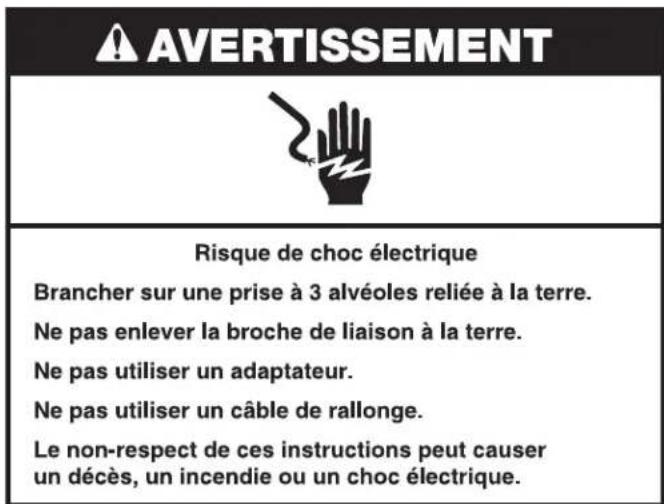 AVERTISSEMENT

Risque de choc électrique

Brancher sur une prise à 3 alvéoles reliée à la terre.

Ne pas enlever la broche de liaison à la terre.

Ne pas utiliser un adaptateur.

Ne pas utiliser un câble de rallonge.

Le non-respect de ces instructions peut causer un décès, un incendie ou un choc électrique.